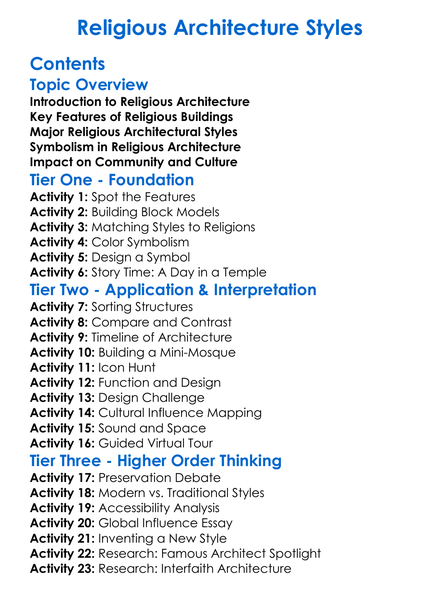 Religious Architecture Styles

Contents

Topic Overview

Introduction to Religious Architecture
Key Features of Religious Buildings
Major Religious Architectural Styles
Symbolism in Religious Architecture
Impact on Community and Culture

Tier One - Foundation

Activity 1: Spot the Features
Activity 2: Building Block Models
Activity 3: Matching Styles to Religions
Activity 4: Color Symbolism
Activity 5: Design a Symbol
Activity 6: Story Time: A Day in a Temple

Tier Two - Application & Interpretation

Activity 7: Sorting Structures
Activity 8: Compare and Contrast
Activity 9: Timeline of Architecture
Activity 10: Building a Mini-Mosque
Activity 11: Icon Hunt
Activity 12: Function and Design
Activity 13: Design Challenge
Activity 14: Cultural Influence Mapping
Activity 15: Sound and Space
Activity 16: Guided Virtual Tour

Tier Three - Higher Order Thinking

Activity 17: Preservation Debate
Activity 18: Modern vs. Traditional Styles
Activity 19: Accessibility Analysis
Activity 20: Global Influence Essay
Activity 21: Inventing a New Style
Activity 22: Research: Famous Architect Spotlight
Activity 23: Research: Interfaith Architecture